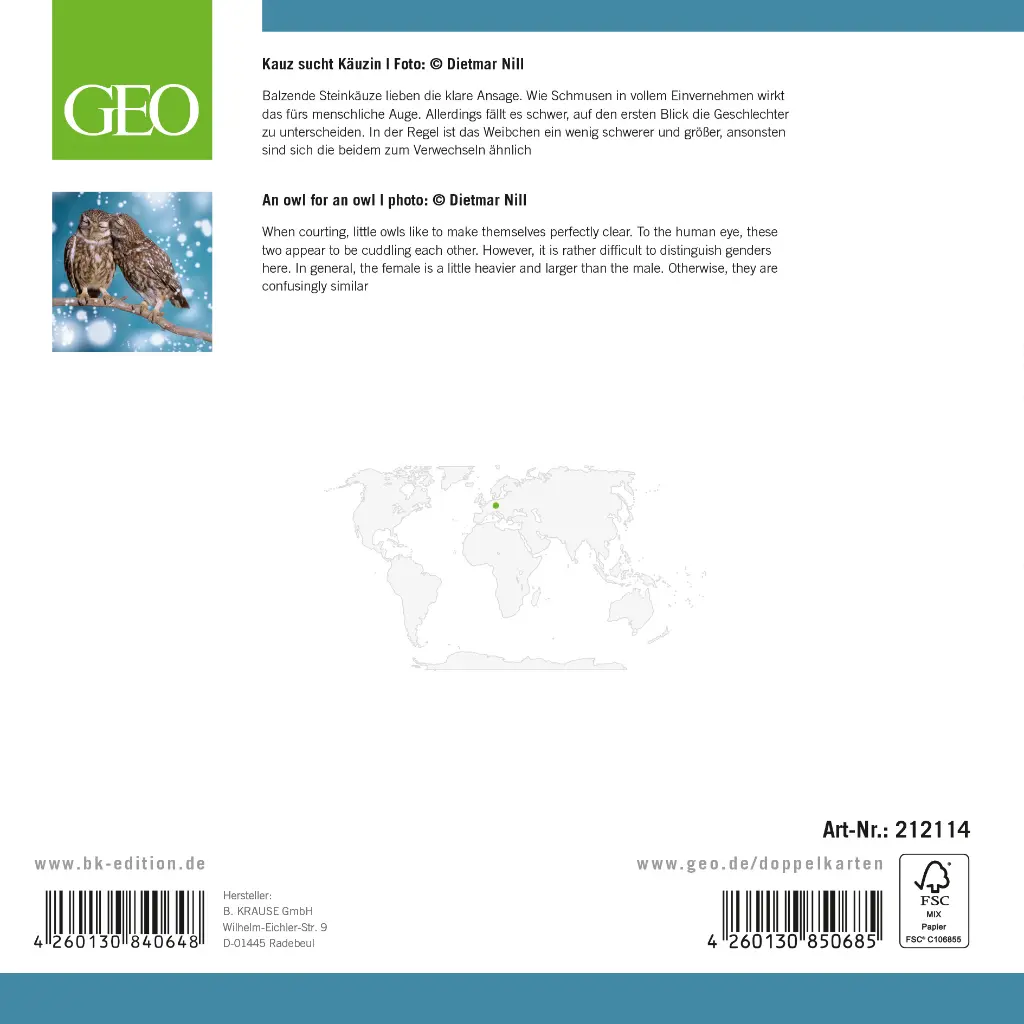 GEO

Kauz sucht Käuzin I Foto: © Dietmar Nill

Balzende Steinkäuze lieben die klare Ansage. Wie Schmusen in vollem Einvernehmen wirkt das fürs menschliche Auge. Allerdings fällt es schwer, auf den ersten Blick die Geschlechter zu unterscheiden. In der Regel ist das Weibchen ein wenig schwerer und größer, ansonsten sind sich die beidem zum Verwechseln ähnlich

An owl for an owl I photo: © Dietmar Nill

When courting, little owls like to make themselves perfectly clear. To the human eye, these two appear to be cuddling each other. However, it is rather difficult to distinguish genders here. In general, the female is a little heavier and larger than the male. Otherwise, they are confusingly similar

Art-Nr.: 212114

www.bk-edition.de

www.geo.de/doppelkarten

4 260130 840648

Hersteller:
B. KRAUSE GmbH
Wilhelm-Eichler-Str. 9
D-01445 Radebeul

4 260130 850685

FSC
MIX
Papier
FSC® C106855